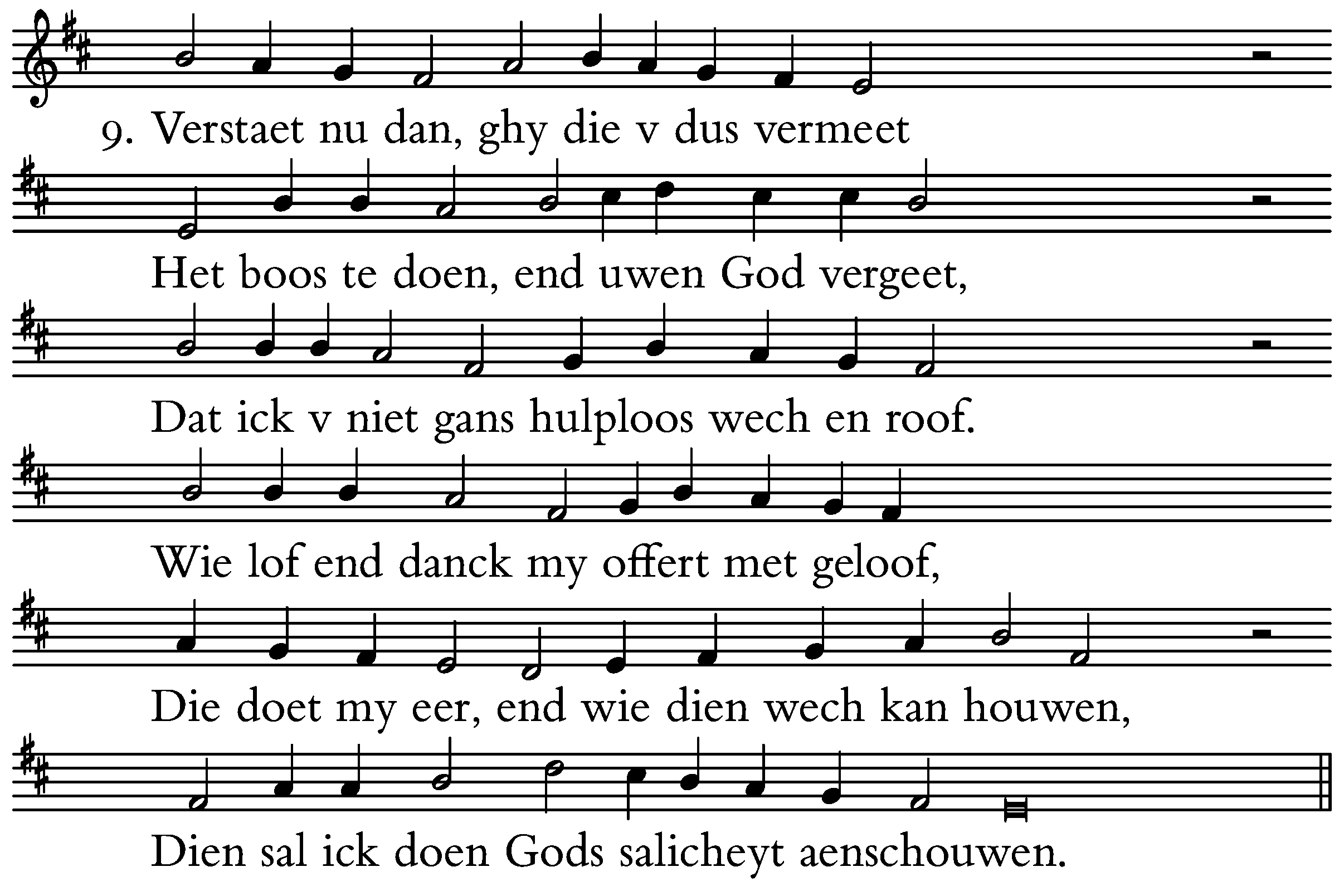 9. Verstaet nu dan, ghy die v dus vermeet

Het boos te doen, end uwen God vergeet,

Dat ick v niet gans hulploos wech en roof.

Wie lof end danck my offert met geloof,

Die doet my eer, end wie dien wech kan houwen,

Dien sal ick doen Gods salicheyt aenschouwen.